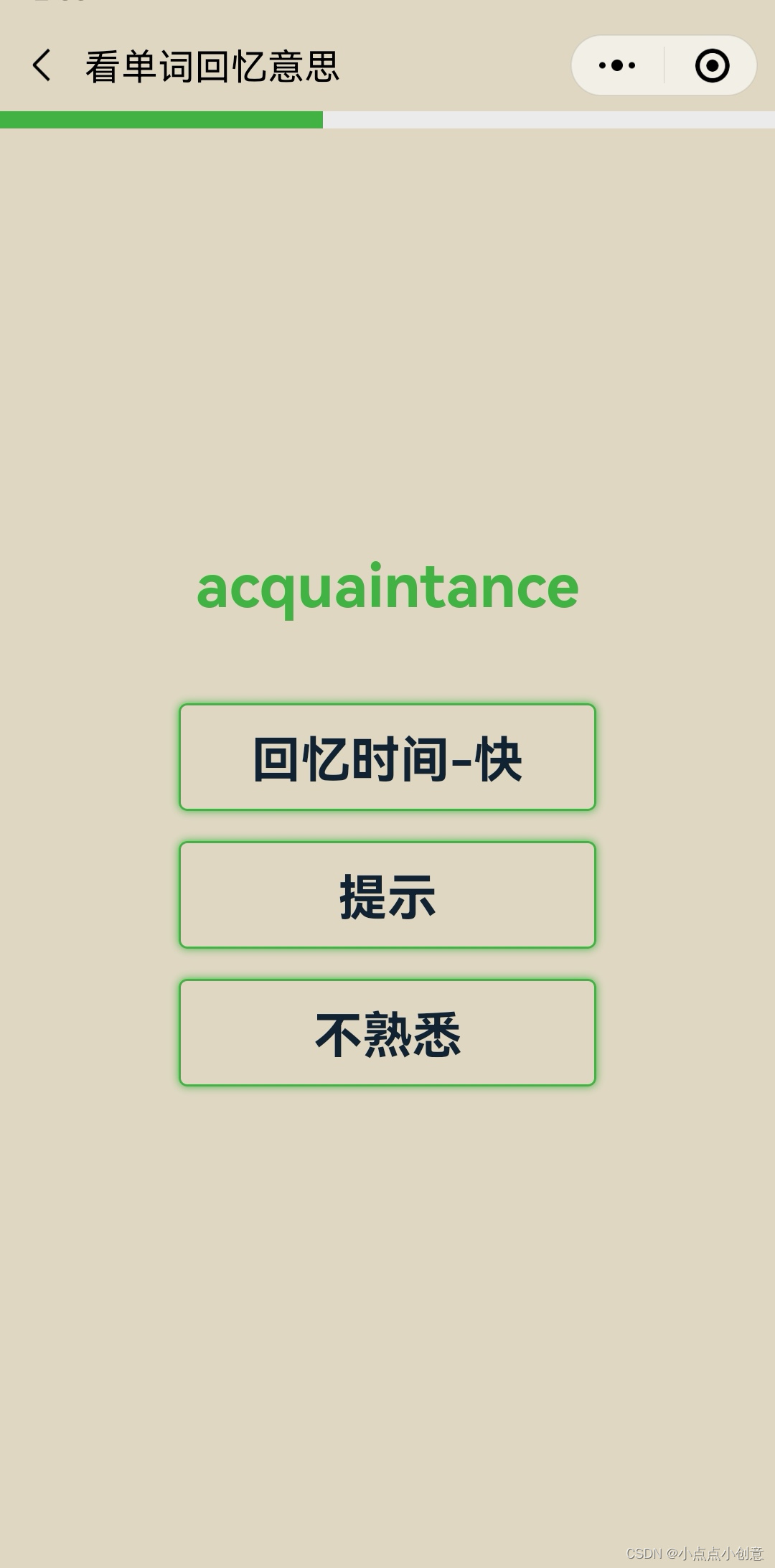 看单词回忆意思

acquaintance

回忆时间-快

提示

不熟悉

CSDN @小点点小创意